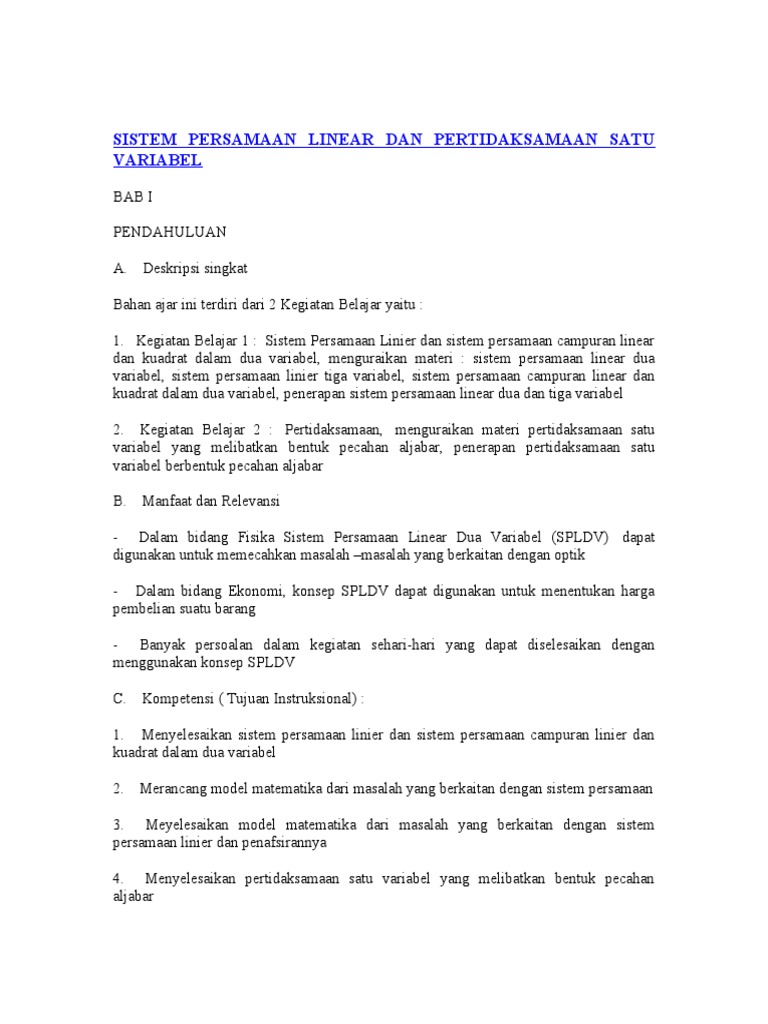 SISTEM PERSAMAAN LINEAR DAN PERTIDAKSAMAAN SATU VARIABEL

BAB I

PENDAHULUAN

A. Deskripsi singkat

Bahan ajar ini terdiri dari 2 Kegiatan Belajar yaitu :

1. Kegiatan Belajar 1 : Sistem Persamaan Linier dan sistem persamaan campuran linear dan kuadrat dalam dua variabel, menguraikan materi : sistem persamaan linear dua variabel, sistem persamaan linier tiga variabel, sistem persamaan campuran linear dan kuadrat dalam dua variabel, penerapan sistem persamaan linear dua dan tiga variabel

2. Kegiatan Belajar 2 : Pertidaksamaan, menguraikan materi pertidaksamaan satu variabel yang melibatkan bentuk pecahan aljabar, penerapan pertidaksamaan satu variabel berbentuk pecahan aljabar

B. Manfaat dan Relevansi

- Dalam bidang Fisika Sistem Persamaan Linear Dua Variabel (SPLDV) dapat digunakan untuk memecahkan masalah –masalah yang berkaitan dengan optik

- Dalam bidang Ekonomi, konsep SPLDV dapat digunakan untuk menentukan harga pembelian suatu barang

- Banyak persoalan dalam kegiatan sehari-hari yang dapat diselesaikan dengan menggunakan konsep SPLDV

C. Kompetensi ( Tujuan Instruksional) :

1. Menyelesaikan sistem persamaan linier dan sistem persamaan campuran linier dan kuadrat dalam dua variabel

2. Merancang model matematika dari masalah yang berkaitan dengan sistem persamaan

3. Meyelesaikan model matematika dari masalah yang berkaitan dengan sistem persamaan linier dan penafsirannya

4. Menyelesaikan pertidaksamaan satu variabel yang melibatkan bentuk pecahan aljabar